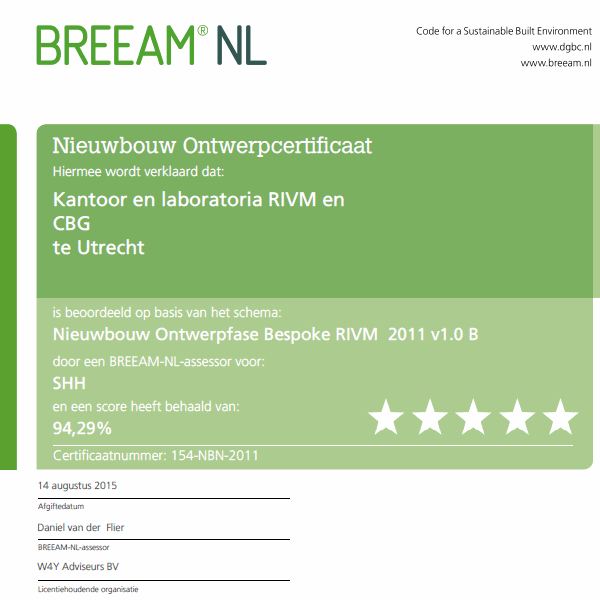 BREEAM® NL

Code for a Sustainable Built Environment
www.dgbc.nl
www.breeam.nl

Nieuwbouw Ontwerpcertificaat
Hiermee wordt verklaard dat:

Kantoor en laboratoria RIVM en CBG
te Utrecht

is beoordeeld op basis van het schema:
Nieuwbouw Ontwerpfase Bespoke RIVM 2011 v1.0 B
door een BREEAM-NL-assessor voor:
SHH
en een score heeft behaald van:
94,29%
Certificaatnummer: 154-NBN-2011

14 augustus 2015
Afgiftedatum

Daniel van der Flier
BREEAM-NL-assessor

W4Y Adviseurs BV
Licentiehoudende organisatie